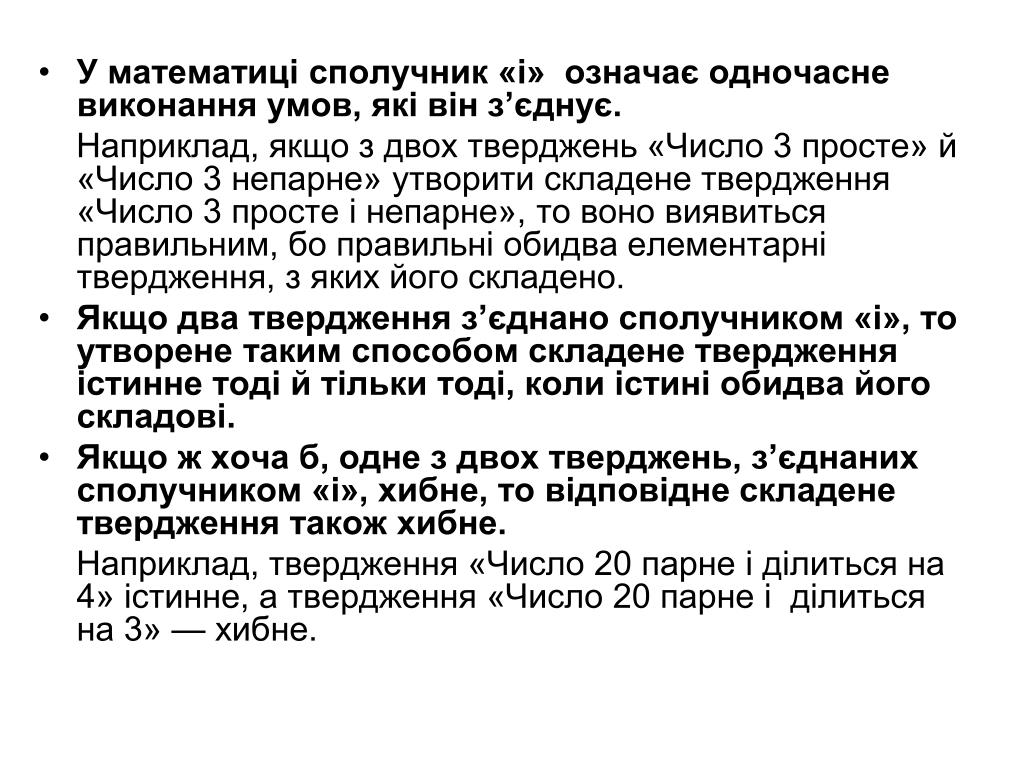 • У математиці сполучник «і» означає одночасне виконання умов, які він з’єднує.

Наприклад, якщо з двох тверджень «Число 3 просте» й «Число 3 непарне» утворити складене твердження «Число 3 просте і непарне», то воно виявиться правильним, бо правильні обидва елементарні твердження, з яких його складено.

• Якщо два твердження з’єднано сполучником «і», то утворене таким способом складене твердження істинне тоді й тільки тоді, коли істині обидва його складові.

• Якщо ж хоча б, одне з двох тверджень, з’єднаних сполучником «і», хибне, то відповідне складене твердження також хибне.

Наприклад, твердження «Число 20 парне і ділиться на 4» істинне, а твердження «Число 20 парне і ділиться на 3» — хибне.